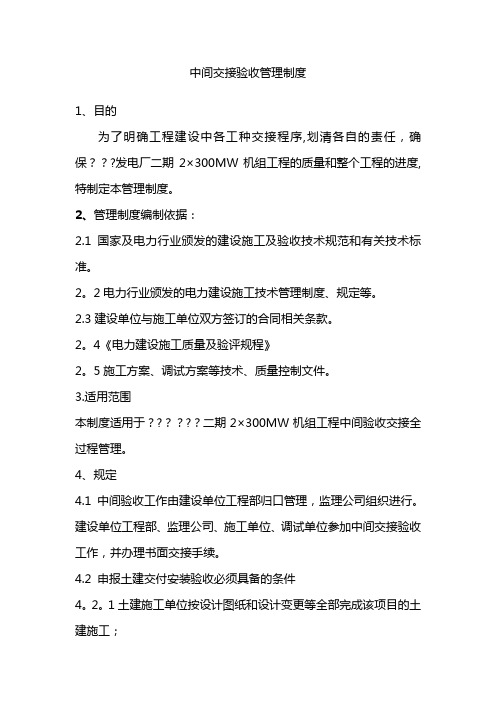 中间交接验收管理制度

1、目的

为了明确工程建设中各工种交接程序,划清各自的责任，确保？？?发电厂二期 2×300MW 机组工程的质量和整个工程的进度,特制定本管理制度。

2、管理制度编制依据：

2.1 国家及电力行业颁发的建设施工及验收技术规范和有关技术标准。

2。2 电力行业颁发的电力建设施工技术管理制度、规定等。

2.3 建设单位与施工单位双方签订的合同相关条款。

2。4《电力建设施工质量及验评规程》

2。5 施工方案、调试方案等技术、质量控制文件。

3.适用范围

本制度适用于？？？ ？？？二期 2×300MW 机组工程中间验收交接全过程管理。

4、规定

4.1 中间验收工作由建设单位工程部归口管理，监理公司组织进行。建设单位工程部、监理公司、施工单位、调试单位参加中间交接验收工作，并办理书面交接手续。

4.2 申报土建交付安装验收必须具备的条件

4。2。1 土建施工单位按设计图纸和设计变更等全部完成该项目的土建施工；